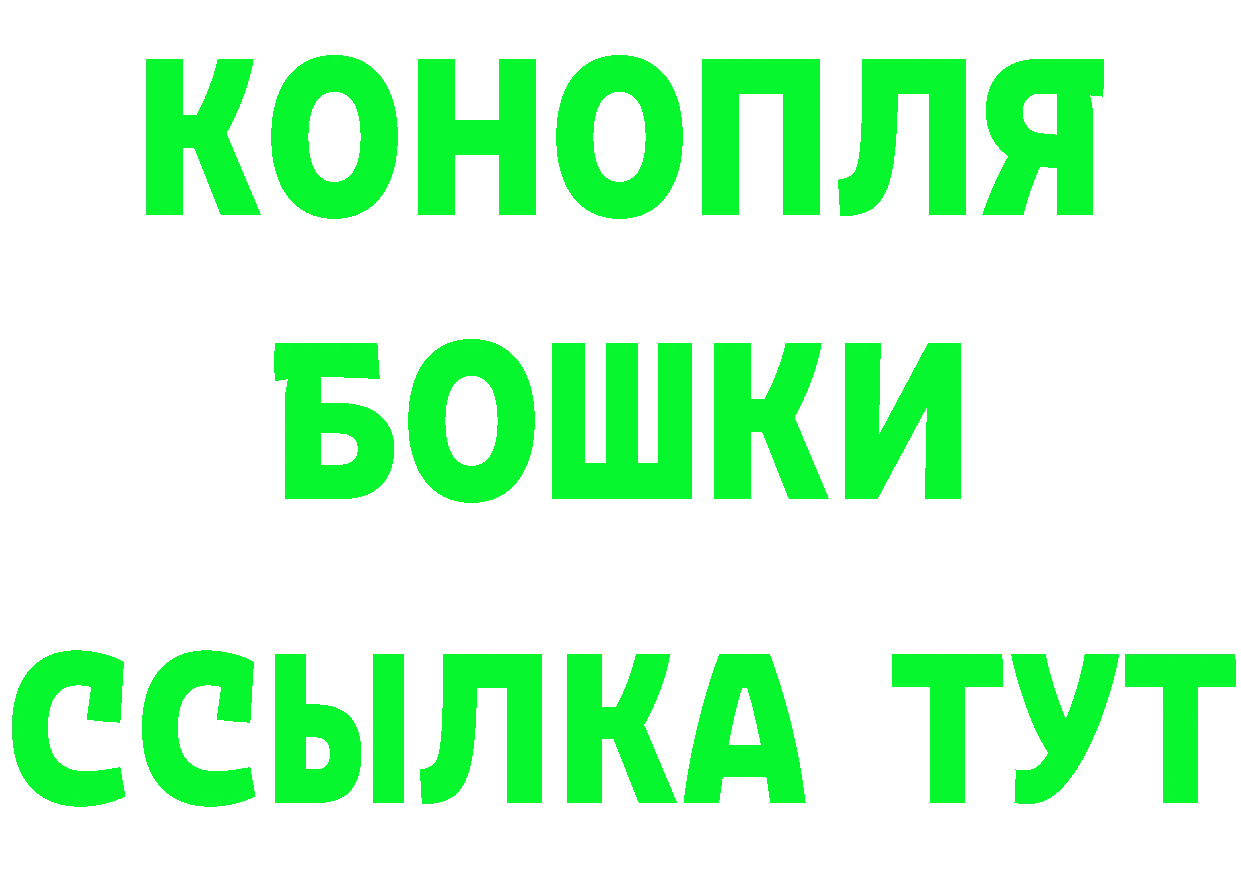 КОНОПЛЯ
БОШКИ
ССЫЛКА ТУТ